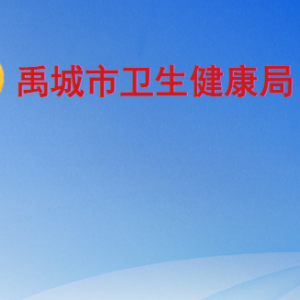 禹城市卫生健康局